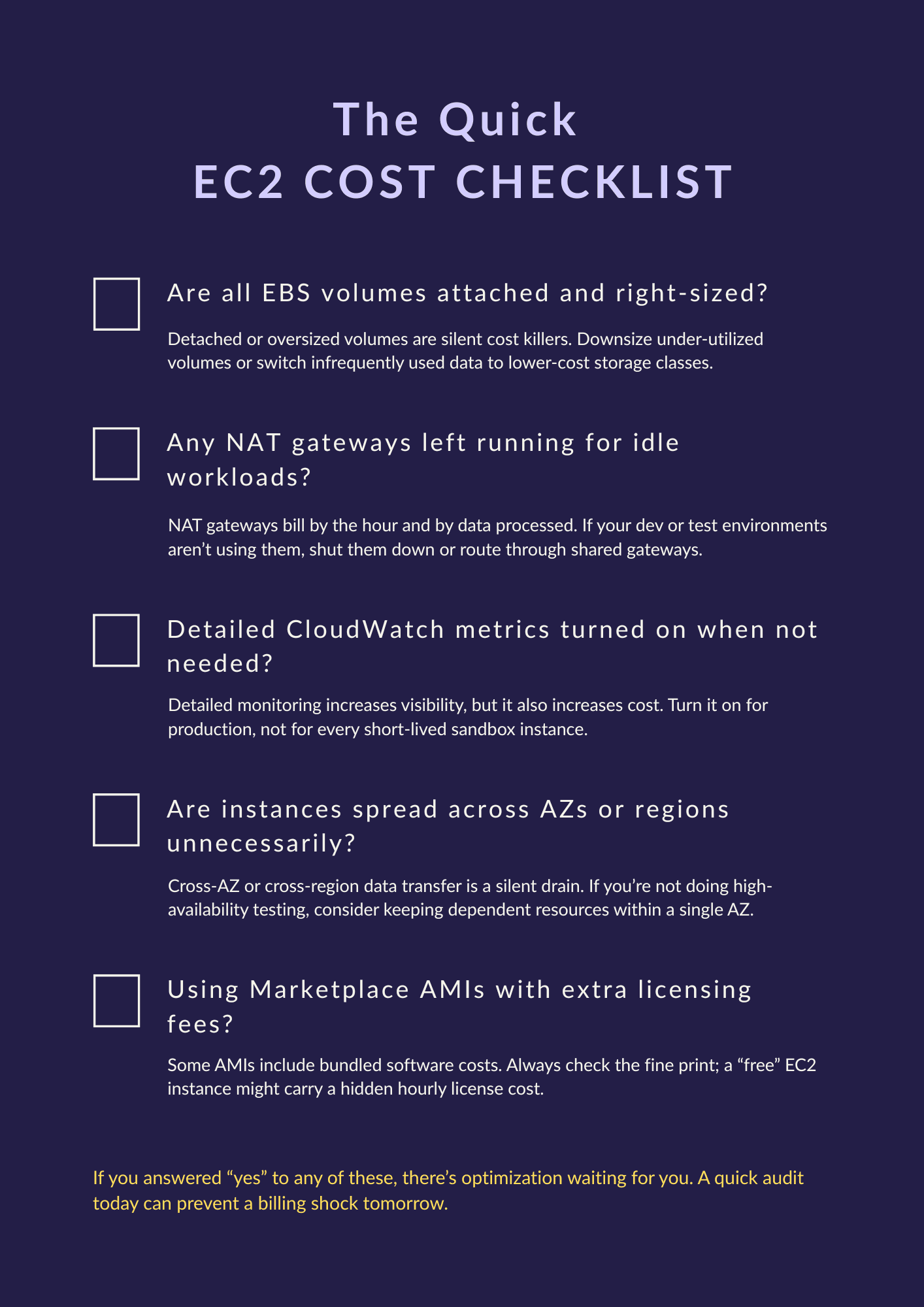 The Quick
EC2 COST CHECKLIST

☐ Are all EBS volumes attached and right-sized?

Detached or oversized volumes are silent cost killers. Downsize under-utilized volumes or switch infrequently used data to lower-cost storage classes.

☐ Any NAT gateways left running for idle workloads?

NAT gateways bill by the hour and by data processed. If your dev or test environments aren't using them, shut them down or route through shared gateways.

☐ Detailed CloudWatch metrics turned on when not needed?

Detailed monitoring increases visibility, but it also increases cost. Turn it on for production, not for every short-lived sandbox instance.

☐ Are instances spread across AZs or regions unnecessarily?

Cross-AZ or cross-region data transfer is a silent drain. If you're not doing high-availability testing, consider keeping dependent resources within a single AZ.

☐ Using Marketplace AMIs with extra licensing fees?

Some AMIs include bundled software costs. Always check the fine print; a "free" EC2 instance might carry a hidden hourly license cost.

If you answered "yes" to any of these, there's optimization waiting for you. A quick audit today can prevent a billing shock tomorrow.